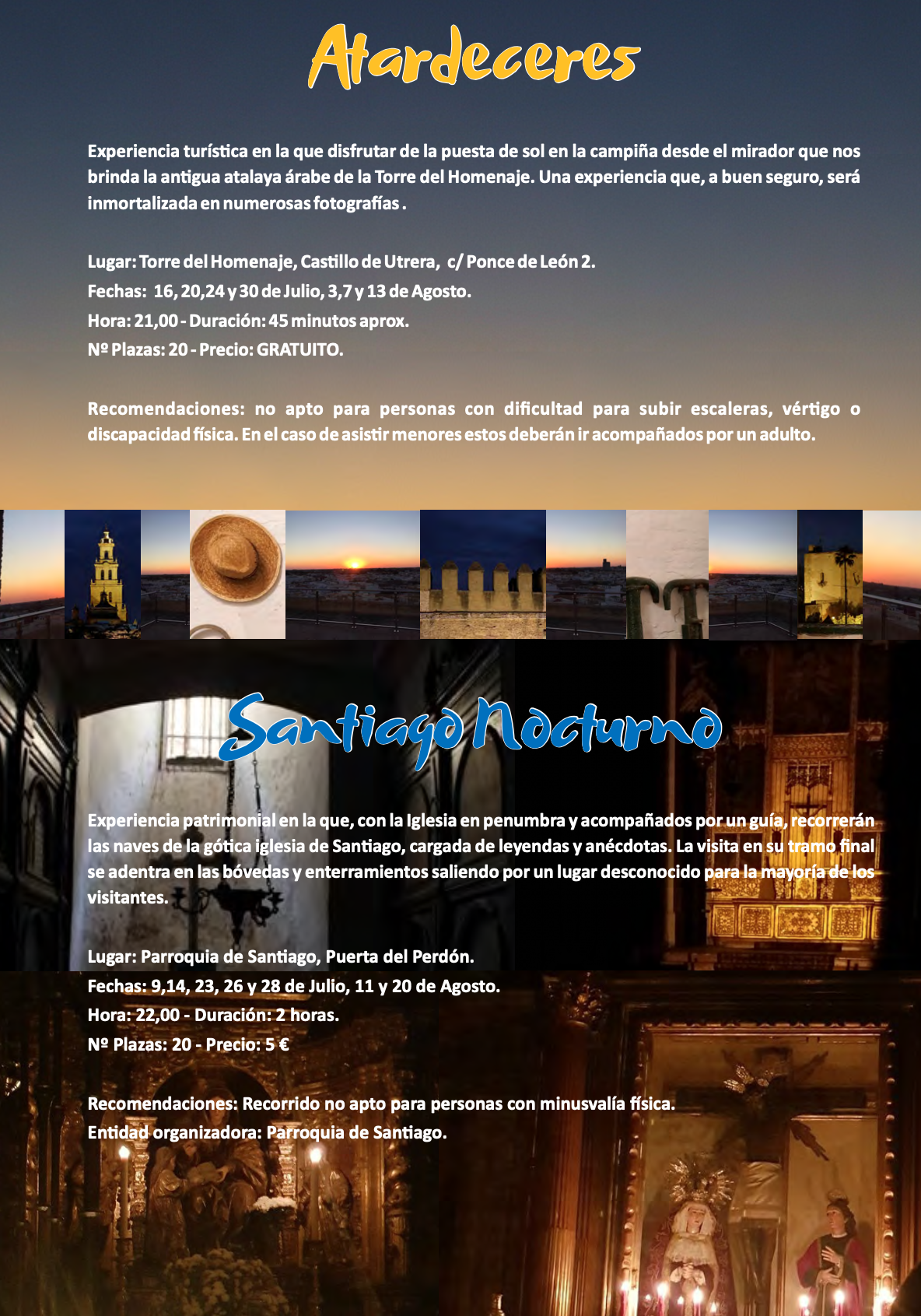 Atardeceres

Experiencia turística en la que disfrutar de la puesta de sol en la campiña desde el mirador que nos brinda la antigua atalaya árabe de la Torre del Homenaje. Una experiencia que, a buen seguro, será inmortalizada en numerosas fotografías .

Lugar: Torre del Homenaje, Castillo de Utrera, c/ Ponce de León 2.
Fechas: 16, 20,24 y 30 de Julio, 3,7 y 13 de Agosto.
Hora: 21,00 - Duración: 45 minutos aprox.
Nº Plazas: 20 - Precio: GRATUITO.

Recomendaciones: no apto para personas con dificultad para subir escaleras, vértigo o discapacidad física. En el caso de asistir menores estos deberán ir acompañados por un adulto.

Santiago Nocturno

Experiencia patrimonial en la que, con la Iglesia en penumbra y acompañados por un guía, recorrerán las naves de la gótica iglesia de Santiago, cargada de leyendas y anécdotas. La visita en su tramo final se adentra en las bóvedas y enterramientos saliendo por un lugar desconocido para la mayoría de los visitantes.

Lugar: Parroquia de Santiago, Puerta del Perdón.
Fechas: 9,14, 23, 26 y 28 de Julio, 11 y 20 de Agosto.
Hora: 22,00 - Duración: 2 horas.
Nº Plazas: 20 - Precio: 5 €

Recomendaciones: Recorrido no apto para personas con minusvalía física.
Entidad organizadora: Parroquia de Santiago.